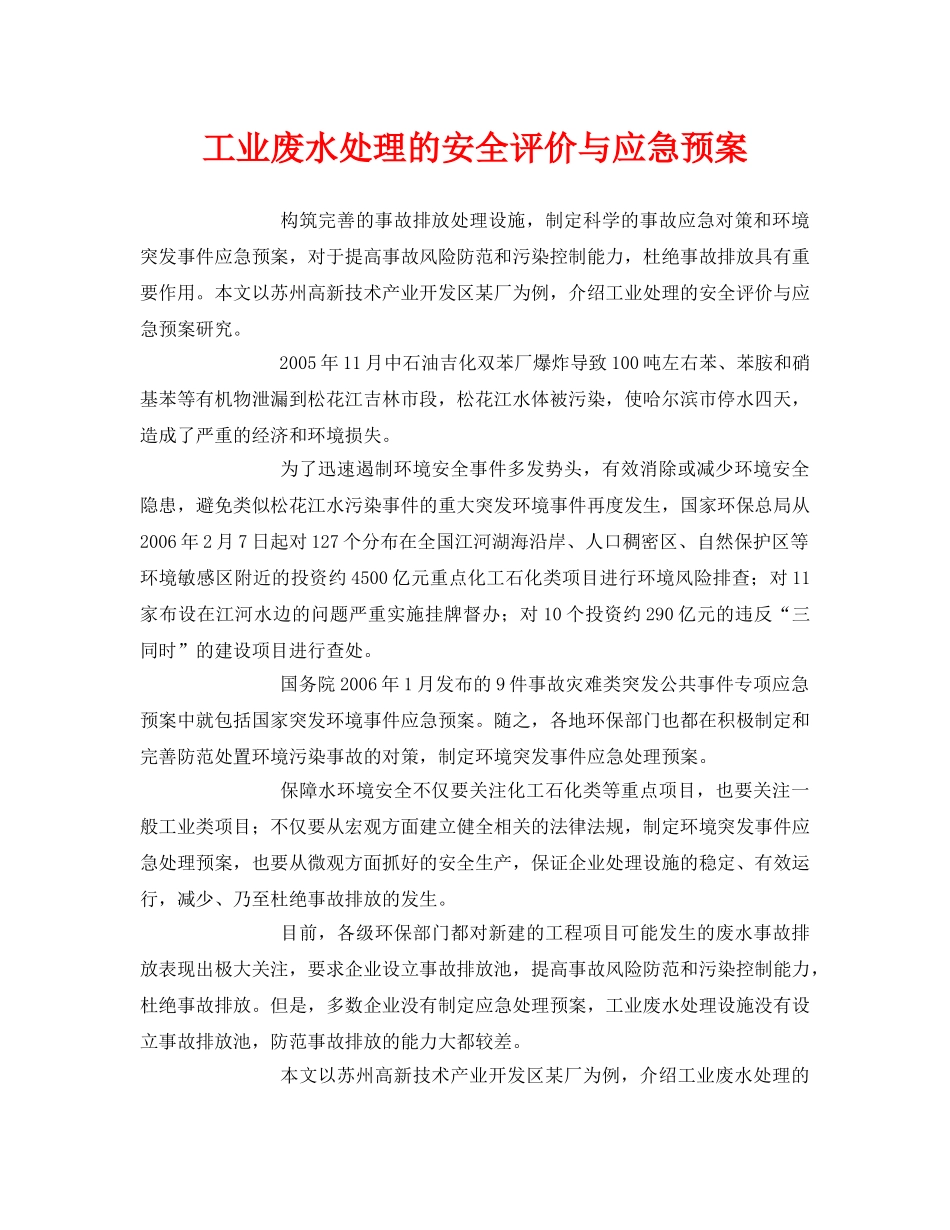 工业废水处理的安全评价与应急预案

构筑完善的事故排放处理设施，制定科学的事故应急对策和环境突发事件应急预案，对于提高事故风险防范和污染控制能力，杜绝事故排放具有重要作用。本文以苏州高新技术产业开发区某厂为例，介绍工业处理的安全评价与应急预案研究。

2005年11月中石油吉化双苯厂爆炸导致100吨左右苯、苯胺和硝基苯等有机物泄漏到松花江吉林市段，松花江水体被污染，使哈尔滨市停水四天，造成了严重的经济和环境损失。

为了迅速遏制环境安全事件多发势头，有效消除或减少环境安全隐患，避免类似松花江水污染事件的重大突发环境事件再度发生，国家环保总局从2006年2月7日起对127个分布在全国江河湖海沿岸、人口稠密区、自然保护区等环境敏感区附近的投资约4500亿元重点化工石化类项目进行环境风险排查；对11家布设在江河水边的问题严重实施挂牌督办；对10个投资约290亿元的违反“三同时”的建设项目进行查处。

国务院2006年1月发布的9件事故灾难类突发公共事件专项应急预案中就包括国家突发环境事件应急预案。随之，各地环保部门也都在积极制定和完善防范处置环境污染事故的对策，制定环境突发事件应急处理预案。

保障水环境安全不仅要关注化工石化类等重点项目，也要关注一般工业类项目；不仅要从宏观方面建立健全相关的法律法规，制定环境突发事件应急处理预案，也要从微观方面抓好的安全生产，保证企业处理设施的稳定、有效运行，减少、乃至杜绝事故排放的发生。

目前，各级环保部门都对新建的工程项目可能发生的废水事故排放表现出极大关注，要求企业设立事故排放池，提高事故风险防范和污染控制能力，杜绝事故排放。但是，多数企业没有制定应急处理预案，工业废水处理设施没有设立事故排放池，防范事故排放的能力大都较差。

本文以苏州高新技术产业开发区某厂为例，介绍工业废水处理的